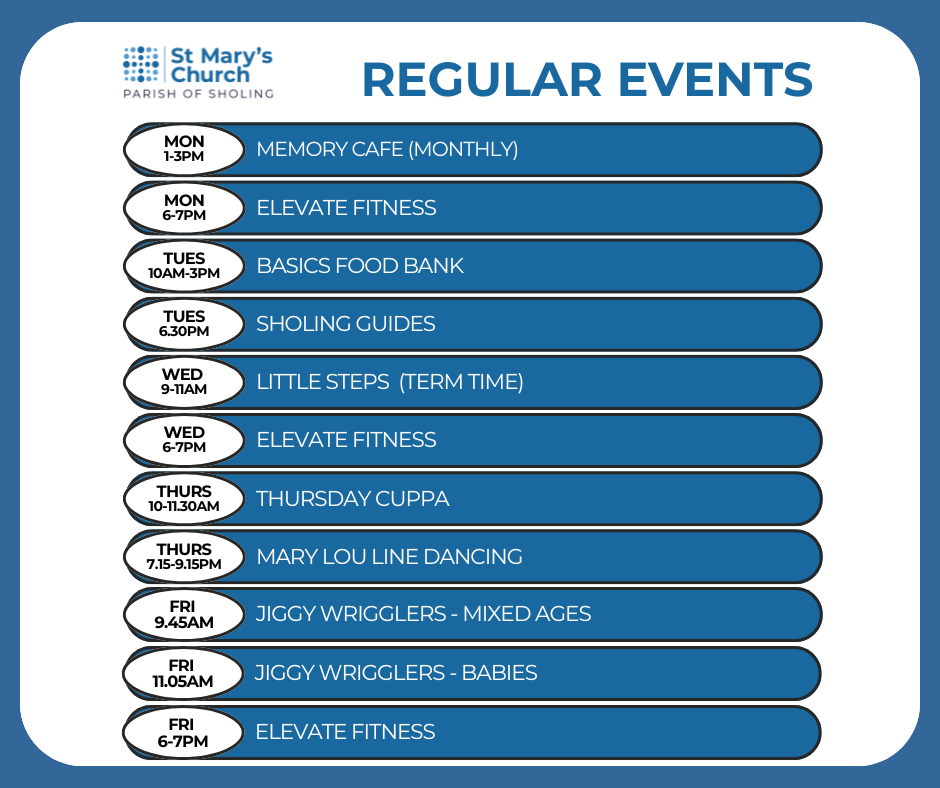 St Mary's Church
PARISH OF SHOLING

REGULAR EVENTS

MON 1-3PM MEMORY CAFE (MONTHLY)

MON 6-7PM ELEVATE FITNESS

TUES 10AM-3PM BASICS FOOD BANK

TUES 6.30PM SHOLING GUIDES

WED 9-11AM LITTLE STEPS (TERM TIME)

WED 6-7PM ELEVATE FITNESS

THURS 10-11.30AM THURSDAY CUPPA

THURS 7.15-9.15PM MARY LOU LINE DANCING

FRI 9.45AM JIGGY WRIGGLERS - MIXED AGES

FRI 11.05AM JIGGY WRIGGLERS - BABIES

FRI 6-7PM ELEVATE FITNESS